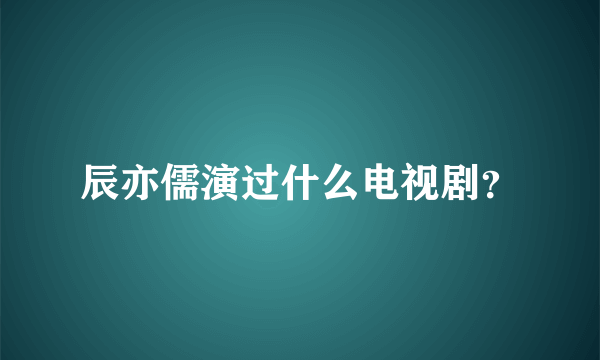 辰亦儒演过什么电视剧?